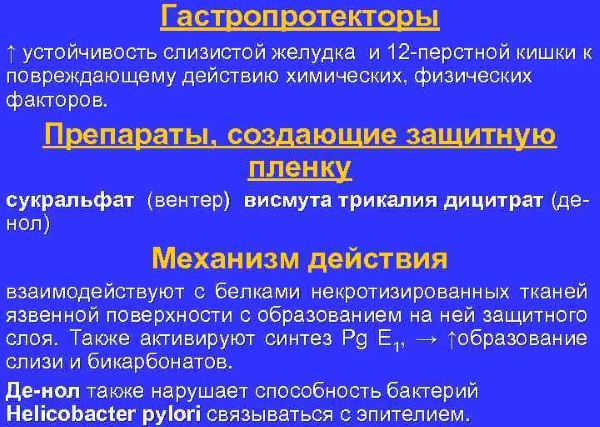 Гастропротекторы

↑ устойчивость слизистой желудка и 12-перстной кишки к повреждающему действию химических, физических факторов.

Препараты, создающие защитную пленку

сукральфат (вентер) висмута трикалия дицитрат (де-нол)

Механизм действия

взаимодействуют с белками некротизированных тканей язвенной поверхности с образованием на ней защитного слоя. Также активируют синтез Pg $E_1$, → ↑образование слизи и бикарбонатов.

Де-нол также нарушает способность бактерий Helicobacter pylori связываться с эпителием.